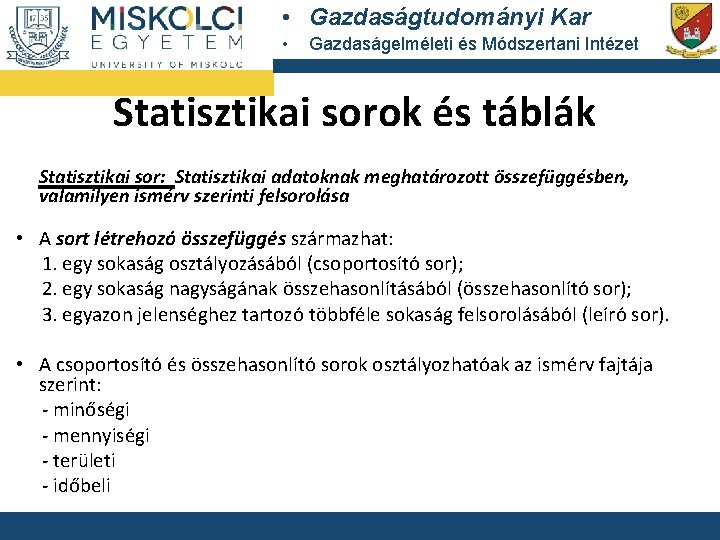 MISKOLCI EGYETEM
UNIVERSITY OF MISKOLC

• Gazdaságtudományi Kar
• Gazdaságelméleti és Módszertani Intézet

Statisztikai sorok és táblák

Statisztikai sor: Statisztikai adatoknak meghatározott összefüggésben, valamilyen ismérv szerinti felsorolása

• A sort létrehozó összefüggés származhat:
1. egy sokaság osztályozásából (csoportosító sor);
2. egy sokaság nagyságának összehasonlításából (összehasonlító sor);
3. egyazon jelenséghez tartozó többféle sokaság felsorolásából (leíró sor).

• A csoportosító és összehasonlító sorok osztályozhatóak az ismérv fajtája szerint:
- minőségi
- mennyiségi
- területi
- időbeli